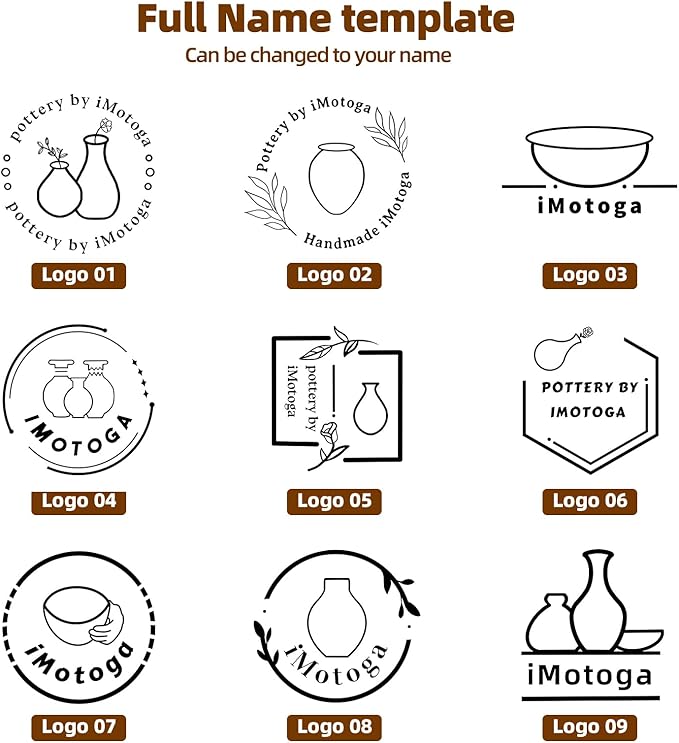 Full Name template
Can be changed to your name

pottery by iMotoga
pottery by iMotoga
Logo 01

Pottery by iMotoga
Handmade iMotoga
Logo 02

iMotoga
Logo 03

iMOTOGA
Logo 04

pottery by iMotoga
Logo 05

POTTERY BY IMOTOGA
Logo 06

iMotoga
Logo 07

iMotoga
Logo 08

iMotoga
Logo 09